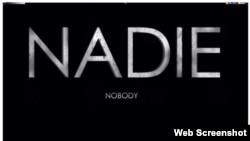 NADIE

NOBODY

Web Screenshot